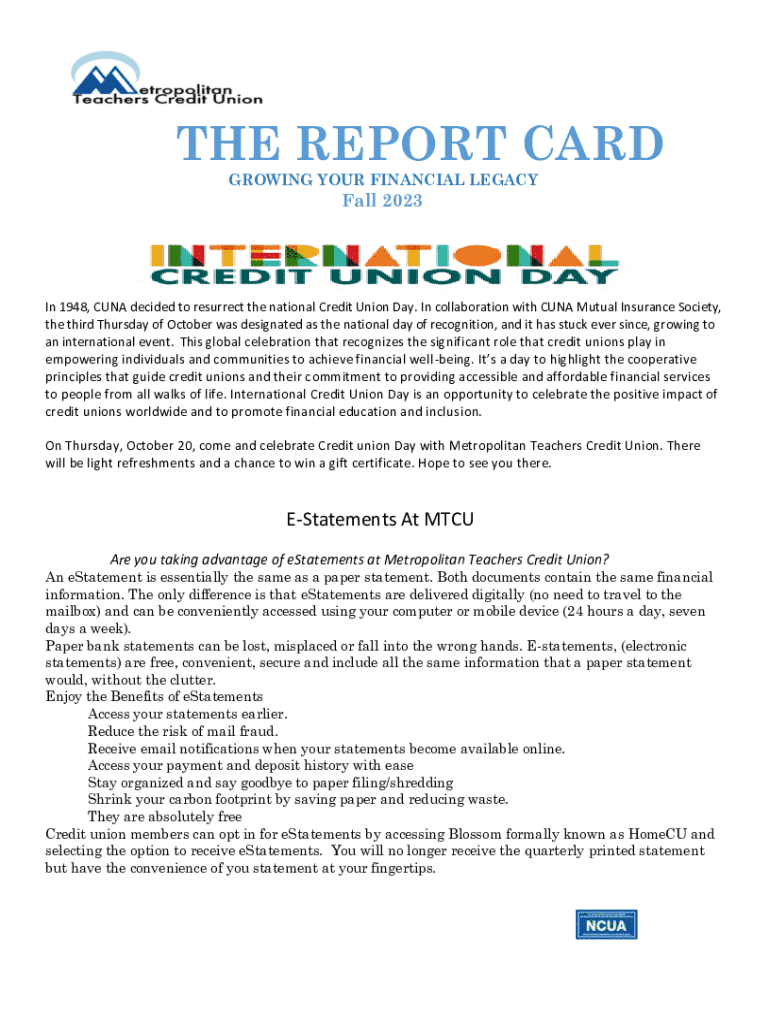 Metropolitan Teachers Credit Union

THE REPORT CARD

GROWING YOUR FINANCIAL LEGACY

Fall 2023

INTERNATIONAL CREDIT UNION DAY

In 1948, CUNA decided to resurrect the national Credit Union Day. In collaboration with CUNA Mutual Insurance Society, the third Thursday of October was designated as the national day of recognition, and it has stuck ever since, growing to an international event. This global celebration that recognizes the significant role that credit unions play in empowering individuals and communities to achieve financial well-being. It's a day to highlight the cooperative principles that guide credit unions and their commitment to providing accessible and affordable financial services to people from all walks of life. International Credit Union Day is an opportunity to celebrate the positive impact of credit unions worldwide and to promote financial education and inclusion.

On Thursday, October 20, come and celebrate Credit union Day with Metropolitan Teachers Credit Union. There will be light refreshments and a chance to win a gift certificate. Hope to see you there.

E-Statements At MTCU

Are you taking advantage of eStatements at Metropolitan Teachers Credit Union?

An eStatement is essentially the same as a paper statement. Both documents contain the same financial information. The only difference is that eStatements are delivered digitally (no need to travel to the mailbox) and can be conveniently accessed using your computer or mobile device (24 hours a day, seven days a week).

Paper bank statements can be lost, misplaced or fall into the wrong hands. E-statements, (electronic statements) are free, convenient, secure and include all the same information that a paper statement would, without the clutter.

Enjoy the Benefits of eStatements

Access your statements earlier.

Reduce the risk of mail fraud.

Receive email notifications when your statements become available online.

Access your payment and deposit history with ease

Stay organized and say goodbye to paper filing/shredding

Shrink your carbon footprint by saving paper and reducing waste.

They are absolutely free

Credit union members can opt in for eStatements by accessing Blossom formally known as HomeCU and selecting the option to receive eStatements. You will no longer receive the quarterly printed statement but have the convenience of you statement at your fingertips.

NCUA